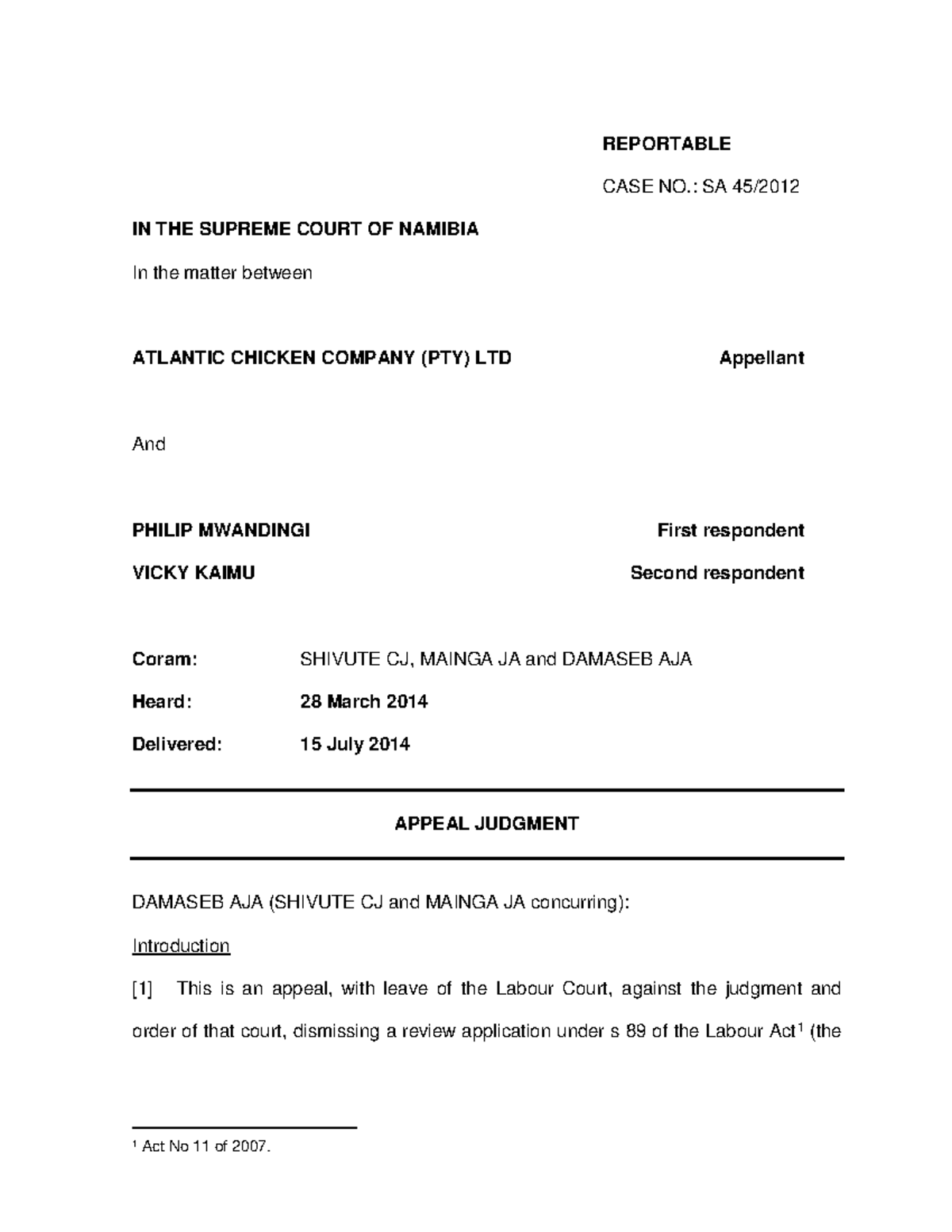 REPORTABLE

CASE NO.: SA 45/2012

IN THE SUPREME COURT OF NAMIBIA

In the matter between

ATLANTIC CHICKEN COMPANY (PTY) LTD Appellant

And

PHILIP MWANDINGI First respondent

VICKY KAIMU Second respondent

Coram: SHIVUTE CJ, MAINGA JA and DAMASEB AJA

Heard: 28 March 2014

Delivered: 15 July 2014

APPEAL JUDGMENT

DAMASEB AJA (SHIVUTE CJ and MAINGA JA concurring):

Introduction

[1] This is an appeal, with leave of the Labour Court, against the judgment and order of that court, dismissing a review application under s 89 of the Labour Act$^1$ (the

$^1$ Act No 11 of 2007.